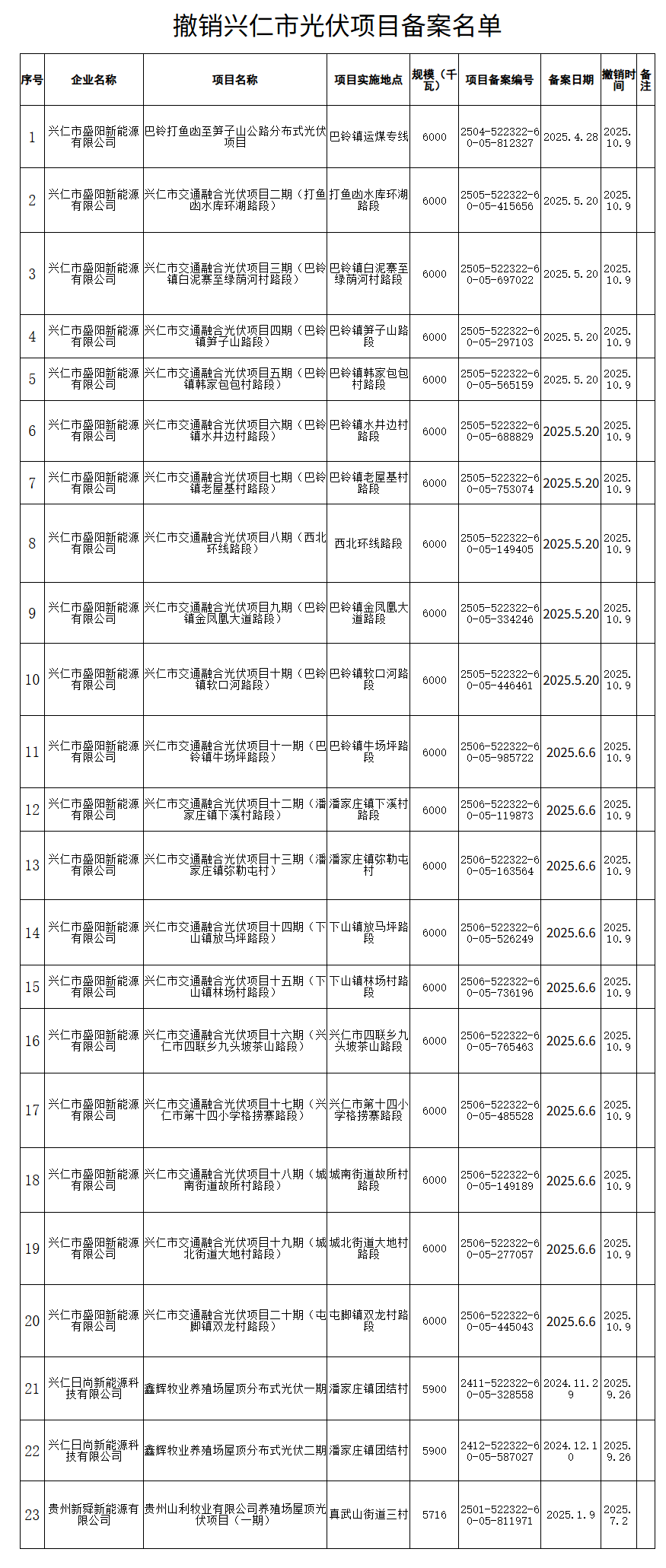 撤销兴仁市光伏项目备案名单

| 序号 | 企业名称 | 项目名称 | 项目实施地点 | 规模（千瓦） | 项目备案编号 | 备案日期 | 撤销时间 | 备注 |
|---|---|---|---|---|---|---|---|---|
| 1 | 兴仁市盛阳新能源有限公司 | 巴铃打鱼凼至笋子山公路分布式光伏项目 | 巴铃镇运煤专线 | 6000 | 2504-522322-60-05-812327 | 2025.4.28 | 2025.10.9 | |
| 2 | 兴仁市盛阳新能源有限公司 | 兴仁市交通融合光伏项目二期（打鱼凼水库环湖路段） | 打鱼凼水库环湖路段 | 6000 | 2505-522322-60-05-415656 | 2025.5.20 | 2025.10.9 | |
| 3 | 兴仁市盛阳新能源有限公司 | 兴仁市交通融合光伏项目三期（巴铃镇白泥寨至绿荫河村路段） | 巴铃镇白泥寨至绿荫河村路段 | 6000 | 2505-522322-60-05-697022 | 2025.5.20 | 2025.10.9 | |
| 4 | 兴仁市盛阳新能源有限公司 | 兴仁市交通融合光伏项目四期（巴铃镇笋子山路段） | 巴铃镇笋子山路段 | 6000 | 2505-522322-60-05-297103 | 2025.5.20 | 2025.10.9 | |
| 5 | 兴仁市盛阳新能源有限公司 | 兴仁市交通融合光伏项目五期（巴铃镇韩家包包村路段） | 巴铃镇韩家包包村路段 | 6000 | 2505-522322-60-05-565159 | 2025.5.20 | 2025.10.9 | |
| 6 | 兴仁市盛阳新能源有限公司 | 兴仁市交通融合光伏项目六期（巴铃镇水井边村路段） | 巴铃镇水井边村路段 | 6000 | 2505-522322-60-05-688829 | 2025.5.20 | 2025.10.9 | |
| 7 | 兴仁市盛阳新能源有限公司 | 兴仁市交通融合光伏项目七期（巴铃镇老屋基村路段） | 巴铃镇老屋基村路段 | 6000 | 2505-522322-60-05-753074 | 2025.5.20 | 2025.10.9 | |
| 8 | 兴仁市盛阳新能源有限公司 | 兴仁市交通融合光伏项目八期（西北环线路段） | 西北环线路段 | 6000 | 2505-522322-60-05-149405 | 2025.5.20 | 2025.10.9 | |
| 9 | 兴仁市盛阳新能源有限公司 | 兴仁市交通融合光伏项目九期（巴铃镇金凤凰大道路段） | 巴铃镇金凤凰大道路段 | 6000 | 2505-522322-60-05-334246 | 2025.5.20 | 2025.10.9 | |
| 10 | 兴仁市盛阳新能源有限公司 | 兴仁市交通融合光伏项目十期（巴铃镇软口河路段） | 巴铃镇软口河路段 | 6000 | 2505-522322-60-05-446461 | 2025.5.20 | 2025.10.9 | |
| 11 | 兴仁市盛阳新能源有限公司 | 兴仁市交通融合光伏项目十一期（巴铃镇牛场坪路段） | 巴铃镇牛场坪路段 | 6000 | 2506-522322-60-05-985722 | 2025.6.6 | 2025.10.9 | |
| 12 | 兴仁市盛阳新能源有限公司 | 兴仁市交通融合光伏项目十二期（潘家庄镇下溪村路段） | 潘家庄镇下溪村路段 | 6000 | 2506-522322-60-05-119873 | 2025.6.6 | 2025.10.9 | |
| 13 | 兴仁市盛阳新能源有限公司 | 兴仁市交通融合光伏项目十三期（潘家庄镇弥勒屯村） | 潘家庄镇弥勒屯村 | 6000 | 2506-522322-60-05-163564 | 2025.6.6 | 2025.10.9 | |
| 14 | 兴仁市盛阳新能源有限公司 | 兴仁市交通融合光伏项目十四期（下山镇放马坪路段） | 下山镇放马坪路段 | 6000 | 2506-522322-60-05-526249 | 2025.6.6 | 2025.10.9 | |
| 15 | 兴仁市盛阳新能源有限公司 | 兴仁市交通融合光伏项目十五期（下山镇林场村路段） | 下山镇林场村路段 | 6000 | 2506-522322-60-05-736196 | 2025.6.6 | 2025.10.9 | |
| 16 | 兴仁市盛阳新能源有限公司 | 兴仁市交通融合光伏项目十六期（兴仁市四联乡九头坡茶山路段） | 兴仁市四联乡九头坡茶山路段 | 6000 | 2506-522322-60-05-765463 | 2025.6.6 | 2025.10.9 | |
| 17 | 兴仁市盛阳新能源有限公司 | 兴仁市交通融合光伏项目十七期（兴仁市第十四小学格捞寨路段） | 兴仁市第十四小学格捞寨路段 | 6000 | 2506-522322-60-05-485528 | 2025.6.6 | 2025.10.9 | |
| 18 | 兴仁市盛阳新能源有限公司 | 兴仁市交通融合光伏项目十八期（城南街道故所村路段） | 城南街道故所村路段 | 6000 | 2506-522322-60-05-149189 | 2025.6.6 | 2025.10.9 | |
| 19 | 兴仁市盛阳新能源有限公司 | 兴仁市交通融合光伏项目十九期（城北街道大地村路段） | 城北街道大地村路段 | 6000 | 2506-522322-60-05-277057 | 2025.6.6 | 2025.10.9 | |
| 20 | 兴仁市盛阳新能源有限公司 | 兴仁市交通融合光伏项目二十期（屯脚镇双龙村路段） | 屯脚镇双龙村路段 | 6000 | 2506-522322-60-05-445043 | 2025.6.6 | 2025.10.9 | |
| 21 | 兴仁日尚新能源科技有限公司 | 鑫辉牧业养殖场屋顶分布式光伏一期 | 潘家庄镇团结村 | 5900 | 2411-522322-60-05-328558 | 2024.11.29 | 2025.9.26 | |
| 22 | 兴仁日尚新能源科技有限公司 | 鑫辉牧业养殖场屋顶分布式光伏二期 | 潘家庄镇团结村 | 5900 | 2412-522322-60-05-587027 | 2024.12.10 | 2025.9.26 | |
| 23 | 贵州新舜新能源有限公司 | 贵州山利牧业有限公司养殖场屋顶光伏项目（一期） | 真武山街道三村 | 5716 | 2501-522322-60-05-811971 | 2025.1.9 | 2025.7.2 | |